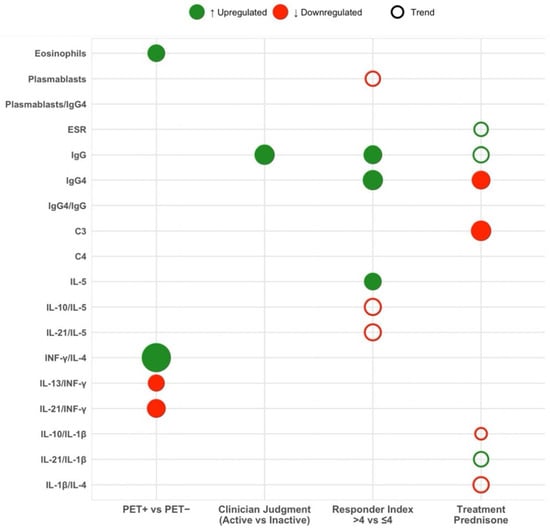 ↑ Upregulated ↓ Downregulated Trend

Eosinophils
Plasmablasts
Plasmablasts/IgG4
ESR
IgG
IgG4
IgG4/IgG
C3
C4
IL-5
IL-10/IL-5
IL-21/IL-5
INF-γ/IL-4
IL-13/INF-γ
IL-21/INF-γ
IL-10/IL-1β
IL-21/IL-1β
IL-1β/IL-4

PET+ vs PET−
Clinician Judgment (Active vs Inactive)
Responder Index >4 vs ≤4
Treatment Prednisone